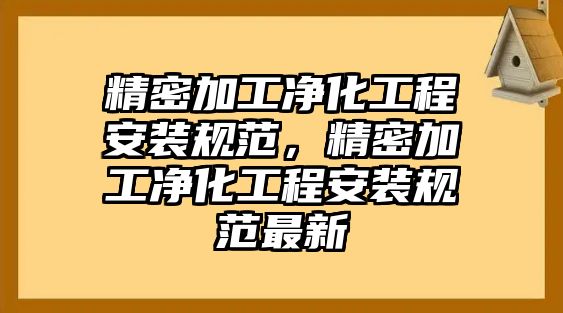 精密加工净化工程安装规范，精密加工净化工程安装规范最新